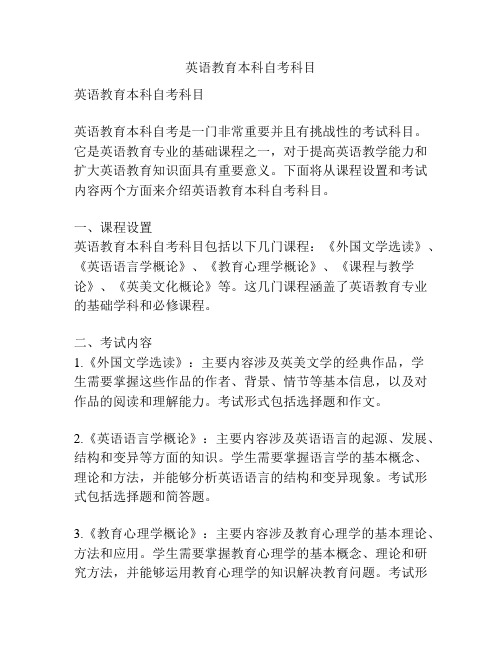 英语教育本科自考科目

英语教育本科自考科目

英语教育本科自考是一门非常重要并且有挑战性的考试科目。它是英语教育专业的基础课程之一，对于提高英语教学能力和扩大英语教育知识面具有重要意义。下面将从课程设置和考试内容两个方面来介绍英语教育本科自考科目。

一、课程设置
英语教育本科自考科目包括以下几门课程：《外国文学选读》、《英语语言学概论》、《教育心理学概论》、《课程与教学论》、《英美文化概论》等。这几门课程涵盖了英语教育专业的基础学科和必修课程。

二、考试内容
1.《外国文学选读》：主要内容涉及英美文学的经典作品，学生需要掌握这些作品的作者、背景、情节等基本信息，以及对作品的阅读和理解能力。考试形式包括选择题和作文。

2.《英语语言学概论》：主要内容涉及英语语言的起源、发展、结构和变异等方面的知识。学生需要掌握语言学的基本概念、理论和方法，并能够分析英语语言的结构和变异现象。考试形式包括选择题和简答题。

3.《教育心理学概论》：主要内容涉及教育心理学的基本理论、方法和应用。学生需要掌握教育心理学的基本概念、理论和研究方法，并能够运用教育心理学的知识解决教育问题。考试形